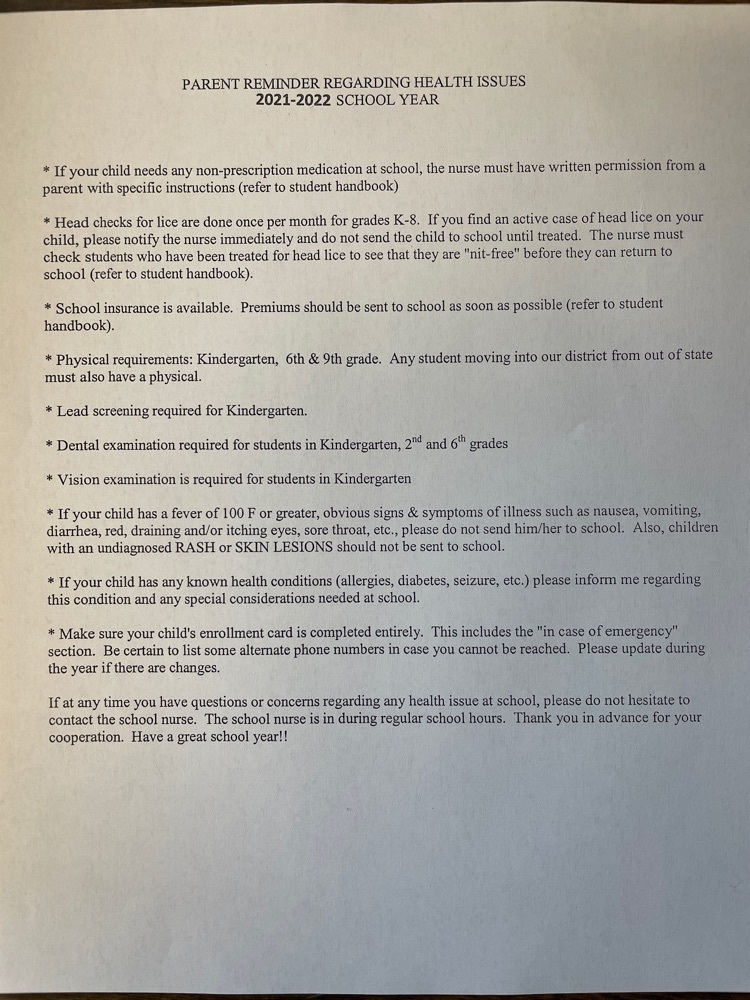 PARENT REMINDER REGARDING HEALTH ISSUES
2021-2022 SCHOOL YEAR

* If your child needs any non-prescription medication at school, the nurse must have written permission from a parent with specific instructions (refer to student handbook)

* Head checks for lice are done once per month for grades K-8. If you find an active case of head lice on your child, please notify the nurse immediately and do not send the child to school until treated. The nurse must check students who have been treated for head lice to see that they are "nit-free" before they can return to school (refer to student handbook).

* School insurance is available. Premiums should be sent to school as soon as possible (refer to student handbook).

* Physical requirements: Kindergarten, 6th & 9th grade. Any student moving into our district from out of state must also have a physical.

* Lead screening required for Kindergarten.

* Dental examination required for students in Kindergarten, 2$^{nd}$ and 6$^{th}$ grades

* Vision examination is required for students in Kindergarten

* If your child has a fever of 100 F or greater, obvious signs & symptoms of illness such as nausea, vomiting, diarrhea, red, draining and/or itching eyes, sore throat, etc., please do not send him/her to school. Also, children with an undiagnosed RASH or SKIN LESIONS should not be sent to school.

* If your child has any known health conditions (allergies, diabetes, seizure, etc.) please inform me regarding this condition and any special considerations needed at school.

* Make sure your child's enrollment card is completed entirely. This includes the "in case of emergency" section. Be certain to list some alternate phone numbers in case you cannot be reached. Please update during the year if there are changes.

If at any time you have questions or concerns regarding any health issue at school, please do not hesitate to contact the school nurse. The school nurse is in during regular school hours. Thank you in advance for your cooperation. Have a great school year!!